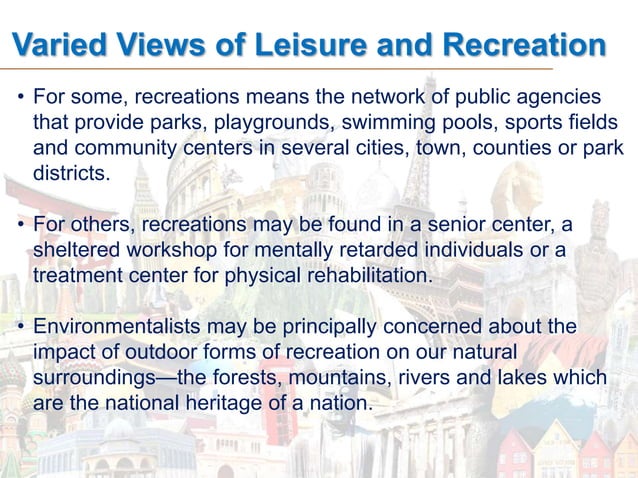 Varied Views of Leisure and Recreation

• For some, recreations means the network of public agencies that provide parks, playgrounds, swimming pools, sports fields and community centers in several cities, town, counties or park districts.

• For others, recreations may be found in a senior center, a sheltered workshop for mentally retarded individuals or a treatment center for physical rehabilitation.

• Environmentalists may be principally concerned about the impact of outdoor forms of recreation on our natural surroundings—the forests, mountains, rivers and lakes which are the national heritage of a nation.